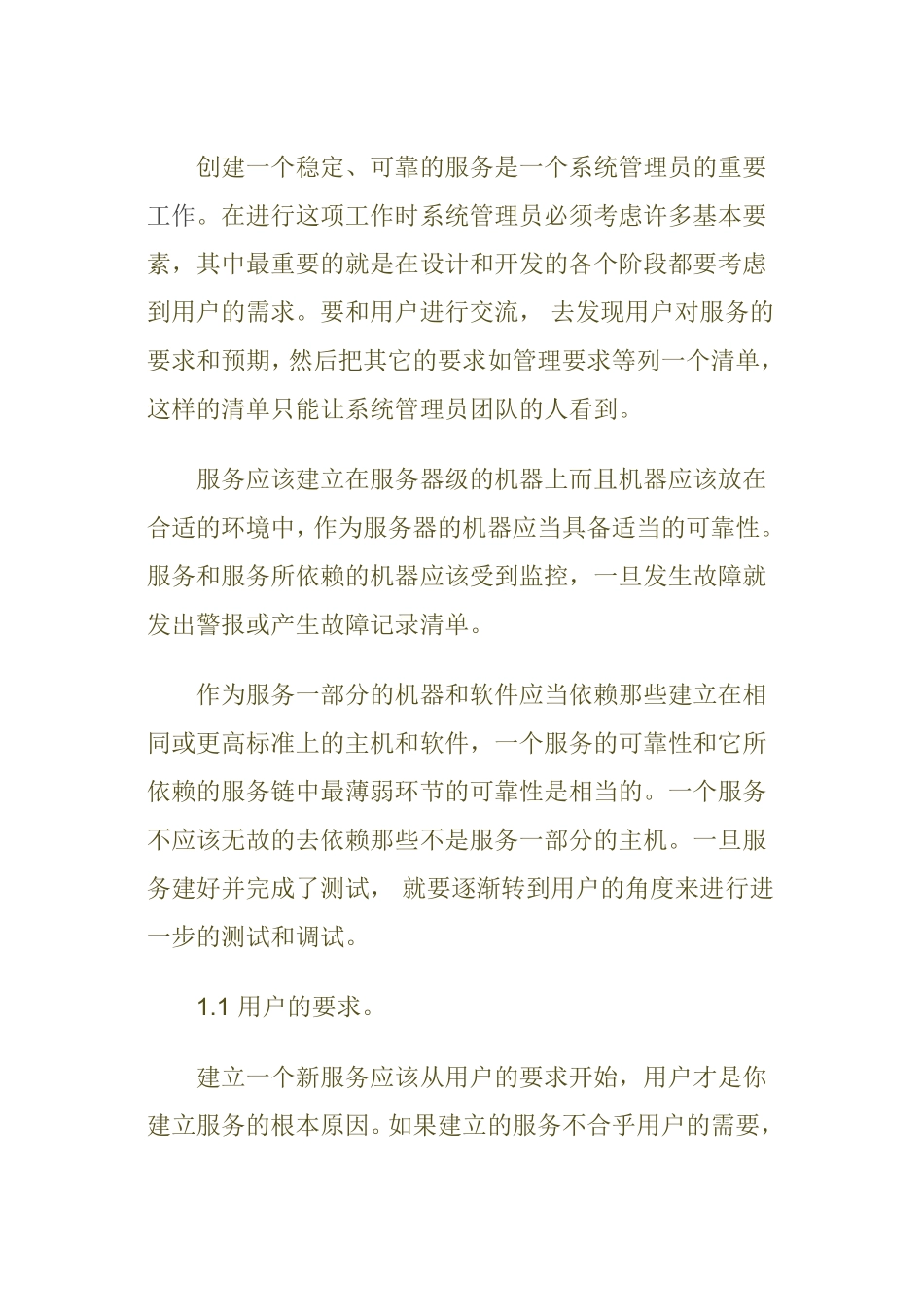 创建一个稳定、可靠的服务是一个系统管理员的重要工作。在进行这项工作时系统管理员必须考虑许多基本要素，其中最重要的就是在设计和开发的各个阶段都要考虑到用户的需求。要和用户进行交流， 去发现用户对服务的要求和预期，然后把其它的要求如管理要求等列一个清单，这样的清单只能让系统管理员团队的人看到。

服务应该建立在服务器级的机器上而且机器应该放在合适的环境中，作为服务器的机器应当具备适当的可靠性。服务和服务所依赖的机器应该受到监控，一旦发生故障就发出警报或产生故障记录清单。

作为服务一部分的机器和软件应当依赖那些建立在相同或更高标准上的主机和软件，一个服务的可靠性和它所依赖的服务链中最薄弱环节的可靠性是相当的。一个服务不应该无故的去依赖那些不是服务一部分的主机。一旦服务建好并完成了测试， 就要逐渐转到用户的角度来进行进一步的测试和调试。

1.1 用户的要求。

建立一个新服务应该从用户的要求开始，用户才是你建立服务的根本原因。如果建立的服务不合乎用户的需要，